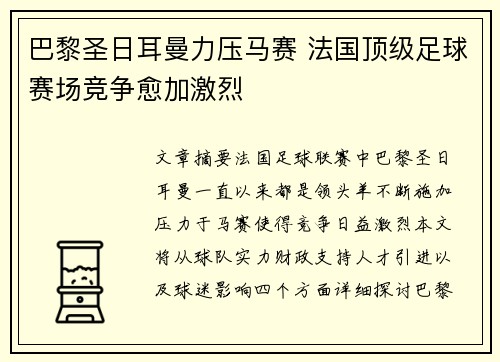 巴黎圣日耳曼力压马赛 法国顶级足球赛场竞争愈加激烈

文章摘要法国足球联赛中巴黎圣日耳曼一直以来都是领头羊不断施加压力于马赛使得竞争日益激烈本文将从球队实力财政支持人才引进以及球迷影响四个方面详细探讨巴黎